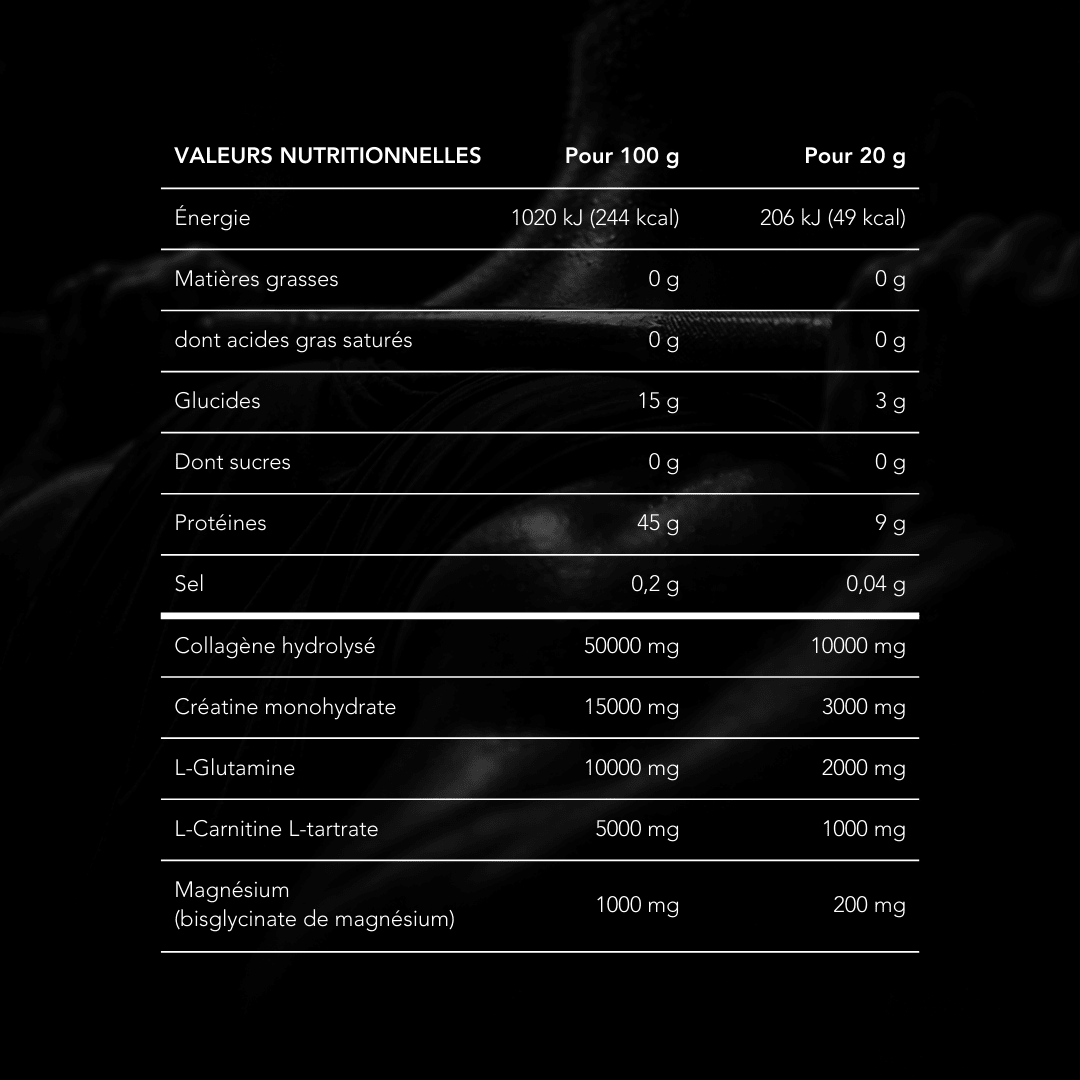 | VALEURS NUTRITIONNELLES | Pour 100 g | Pour 20 g |
|---|---|---|
| Énergie | 1020 kJ (244 kcal) | 206 kJ (49 kcal) |
| Matières grasses | 0 g | 0 g |
| dont acides gras saturés | 0 g | 0 g |
| Glucides | 15 g | 3 g |
| Dont sucres | 0 g | 0 g |
| Protéines | 45 g | 9 g |
| Sel | 0,2 g | 0,04 g |
| Collagène hydrolysé | 50000 mg | 10000 mg |
| Créatine monohydrate | 15000 mg | 3000 mg |
| L-Glutamine | 10000 mg | 2000 mg |
| L-Carnitine L-tartrate | 5000 mg | 1000 mg |
| Magnésium (bisglycinate de magnésium) | 1000 mg | 200 mg |